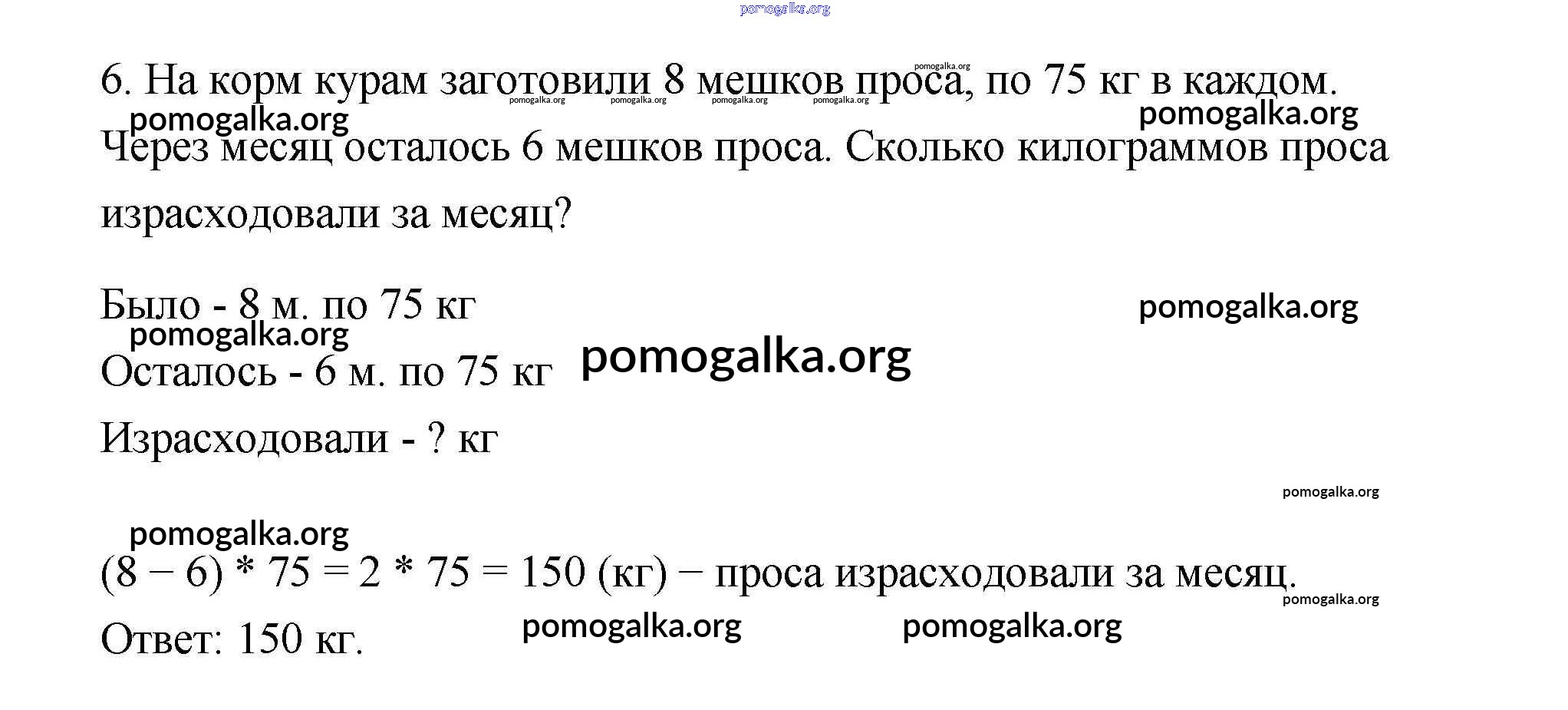 6. На корм курам заготовили 8 мешков проса, по 75 кг в каждом. Через месяц осталось 6 мешков проса. Сколько килограммов проса израсходовали за месяц?

Было - 8 м. по 75 кг

Осталось - 6 м. по 75 кг

Израсходовали - ? кг

$(8 - 6) * 75 = 2 * 75 = 150$ (кг) − проса израсходовали за месяц.

Ответ: 150 кг.

pomogalka.org